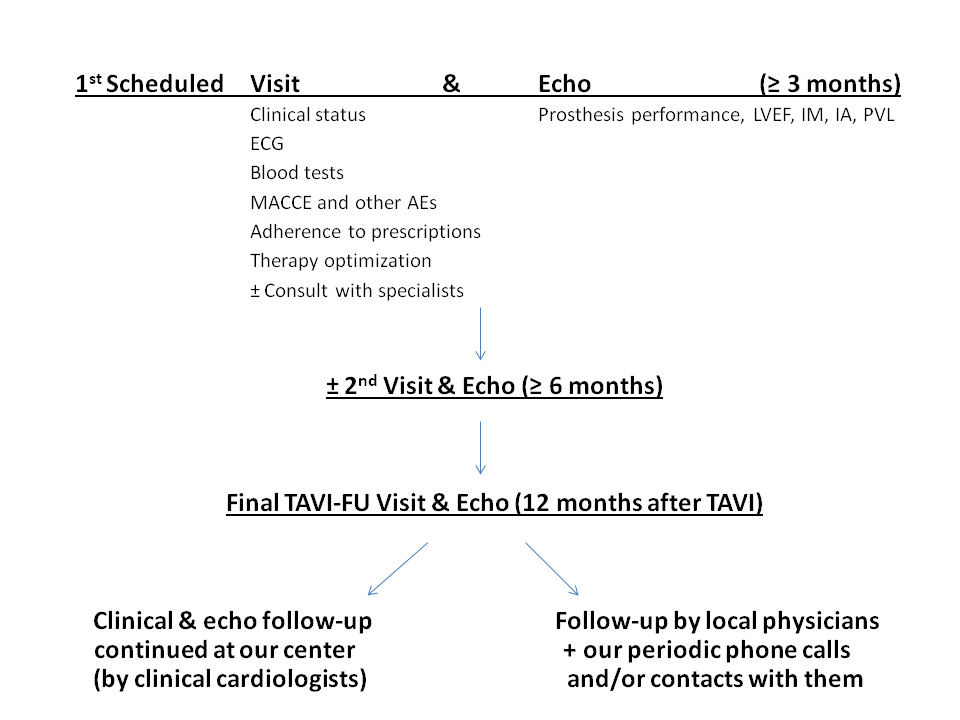 1$^{st}$ Scheduled Visit & Echo (≥ 3 months)

Clinical status
ECG
Blood tests
MACCE and other AEs
Adherence to prescriptions
Therapy optimization
± Consult with specialists

Prosthesis performance, LVEF, IM, IA, PVL

± 2$^{nd}$ Visit & Echo (≥ 6 months)

Final TAVI-FU Visit & Echo (12 months after TAVI)

Clinical & echo follow-up continued at our center (by clinical cardiologists)

Follow-up by local physicians + our periodic phone calls and/or contacts with them